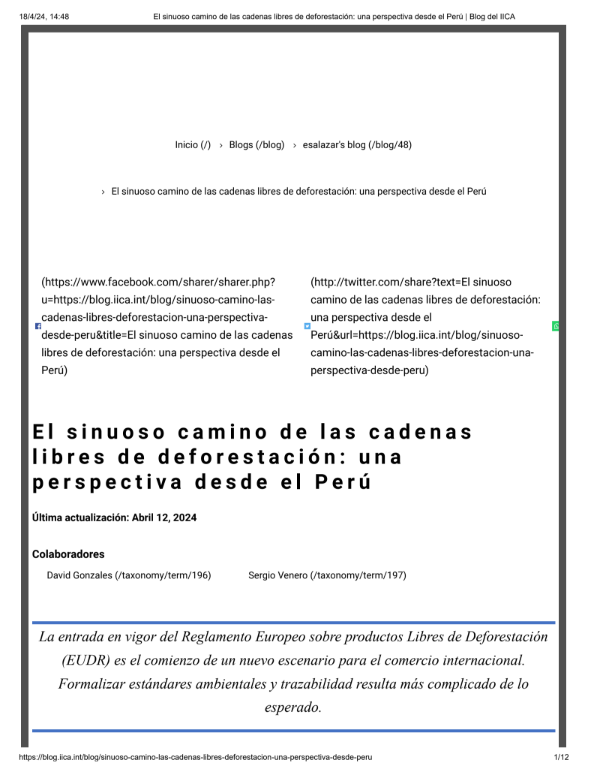 18/4/24, 14:48 El sinuoso camino de las cadenas libres de deforestación: una perspectiva desde el Perú | Blog del IICA

Inicio (/) › Blogs (/blog) › esalazar's blog (/blog/48)

› El sinuoso camino de las cadenas libres de deforestación: una perspectiva desde el Perú

(https://www.facebook.com/sharer/sharer.php?u=https://blog.iica.int/blog/sinuoso-camino-las-cadenas-libres-deforestacion-una-perspectiva-desde-peru&title=El sinuoso camino de las cadenas libres de deforestación: una perspectiva desde el Perú)

(http://twitter.com/share?text=El sinuoso camino de las cadenas libres de deforestación: una perspectiva desde el Perú&url=https://blog.iica.int/blog/sinuoso-camino-las-cadenas-libres-deforestacion-una-perspectiva-desde-peru)

El sinuoso camino de las cadenas libres de deforestación: una perspectiva desde el Perú

Última actualización: Abril 12, 2024

Colaboradores

David Gonzales (/taxonomy/term/196) Sergio Venero (/taxonomy/term/197)

La entrada en vigor del Reglamento Europeo sobre productos Libres de Deforestación (EUDR) es el comienzo de un nuevo escenario para el comercio internacional. Formalizar estándares ambientales y trazabilidad resulta más complicado de lo esperado.

https://blog.iica.int/blog/sinuoso-camino-las-cadenas-libres-deforestacion-una-perspectiva-desde-peru 1/12